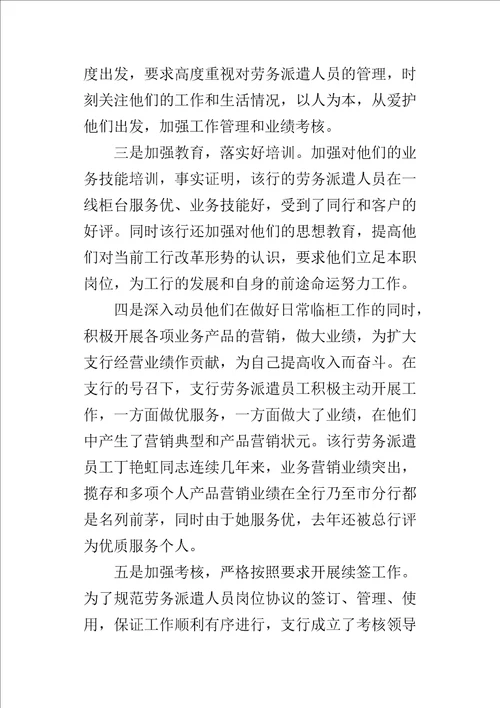 度出发，要求高度重视对劳务派遣人员的管理，时刻关注他们的工作和生活情况，以人为本，从爱护他们出发，加强工作管理和业绩考核。

三是加强教育，落实好培训。加强对他们的业务技能培训，事实证明，该行的劳务派遣人员在一线柜台服务优、业务技能好，受到了同行和客户的好评。同时该行还加强对他们的思想教育，提高他们对当前工行改革形势的认识，要求他们立足本职岗位，为工行的发展和自身的前途命运努力工作。

四是深入动员他们在做好日常临柜工作的同时，积极开展各项业务产品的营销，做大业绩，为扩大支行经营业绩作贡献，为自己提高收入而奋斗。在支行的号召下，支行劳务派遣员工积极主动开展工作，一方面做优服务，一方面做大了业绩，在他们中产生了营销典型和产品营销状元。该行劳务派遣员工丁艳虹同志连续几年来，业务营销业绩突出，揽存和多项个人产品营销业绩在全行乃至市分行都是名列前茅，同时由于她服务优，去年还被总行评为优质服务个人。

五是加强考核，严格按照要求开展续签工作。为了规范劳务派遣人员岗位协议的签订、管理、使用，保证工作顺利有序进行，支行成立了考核领导